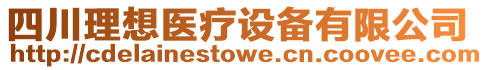 四川理想医疗设备有限公司
http://cdelainestowe.cn.coovee.com